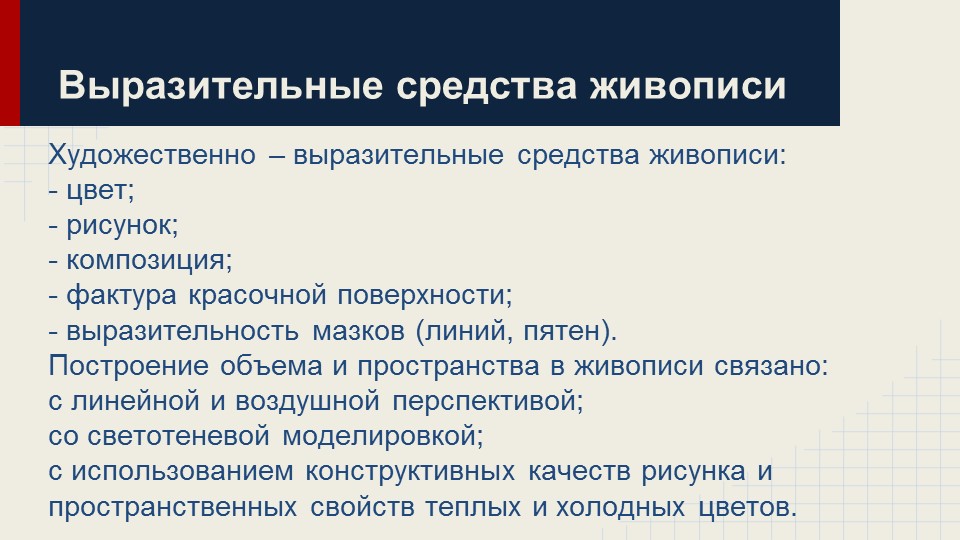 Выразительные средства живописи

Художественно – выразительные средства живописи:
- цвет;
- рисунок;
- композиция;
- фактура красочной поверхности;
- выразительность мазков (линий, пятен).
Построение объема и пространства в живописи связано:
с линейной и воздушной перспективой;
со светотеневой моделировкой;
с использованием конструктивных качеств рисунка и пространственных свойств теплых и холодных цветов.